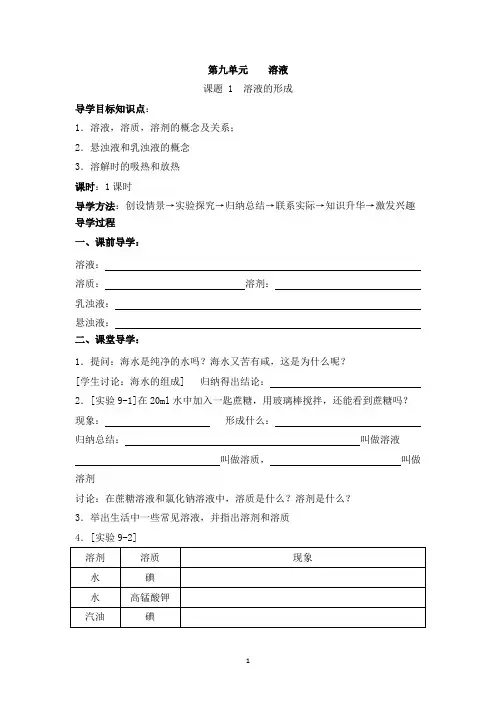 第九单元　　溶液

课题 1　溶液的形成

导学目标知识点：

1．溶液，溶质，溶剂的概念及关系；

2．悬浊液和乳浊液的概念

3．溶解时的吸热和放热

课时：1 课时

导学方法：创设情景→实验探究→归纳总结→联系实际→知识升华→激发兴趣

导学过程

一、课前导学：

溶液：

溶质：　　　　　　　　　　溶剂：

乳浊液：

悬浊液：

二、课堂导学：

1．提问：海水是纯净的水吗？海水又苦有咸，这是为什么呢？

[学生讨论：海水的组成]　归纳得出结论：

2．[实验 9-1]在 20ml 水中加入一匙蔗糖，用玻璃棒搅拌，还能看到蔗糖吗？

现象：　　　　　　　形成什么：

归纳总结：　　　　　　　　　　　　　　　　叫做溶液

　　　　　　　　　　叫做溶质，　　　　　　　　　　叫做溶剂

讨论：在蔗糖溶液和氯化钠溶液中，溶质是什么？溶剂是什么？

3．举出生活中一些常见溶液，并指出溶剂和溶质

4．[实验 9-2]

| 溶剂 | 溶质 | 现象 |
|---|---|---|
| 水 | 碘 | |
| 水 | 高锰酸钾 | |
| 汽油 | 碘 | |

1